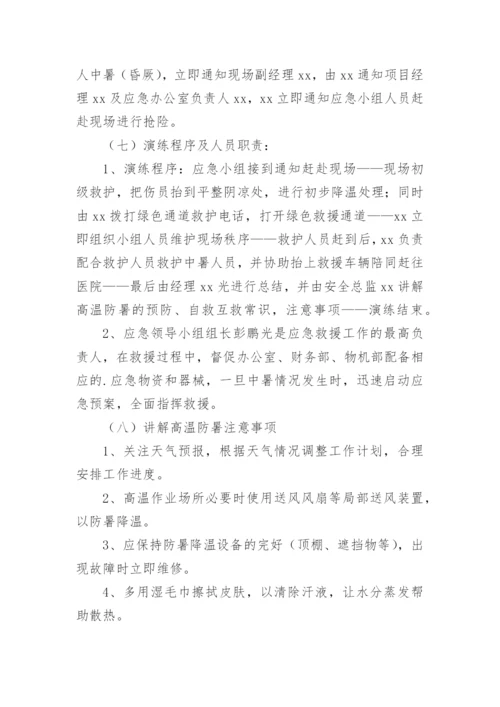 人中暑（昏厥），立即通知现场副经理 xx，由 xx 通知项目经理 xx 及应急办公室负责人 xx，xx 立即通知应急小组人员赶赴现场进行抢险。

（七）演练程序及人员职责：

1、演练程序：应急小组接到通知赶赴现场——现场初级救护，把伤员抬到平整阴凉处，进行初步降温处理；同时由 xx 拨打绿色通道救护电话，打开绿色救援通道——xx 立即组织小组人员维护现场秩序——救护人员赶到后，xx 负责配合救护人员救护中暑人员，并协助抬上救援车辆陪同赶往医院——最后由经理 xx 光进行总结，并由安全总监 xx 讲解高温防暑的预防、自救互救常识，注意事项——演练结束。

2、应急领导小组组长彭鹏光是应急救援工作的最高负责人，在救援过程中，督促办公室、财务部、物机部配备相应的.应急物资和器械，一旦中暑情况发生时，迅速启动应急预案，全面指挥救援。

（八）讲解高温防暑注意事项

1、关注天气预报，根据天气情况调整工作计划，合理安排工作进度。

2、高温作业场所必要时使用送风风扇等局部送风装置，以防暑降温。

3、应保持防暑降温设备的完好（顶棚、遮挡物等），出现故障时立即维修。

4、多用湿毛巾擦拭皮肤，以清除汗液，让水分蒸发帮助散热。